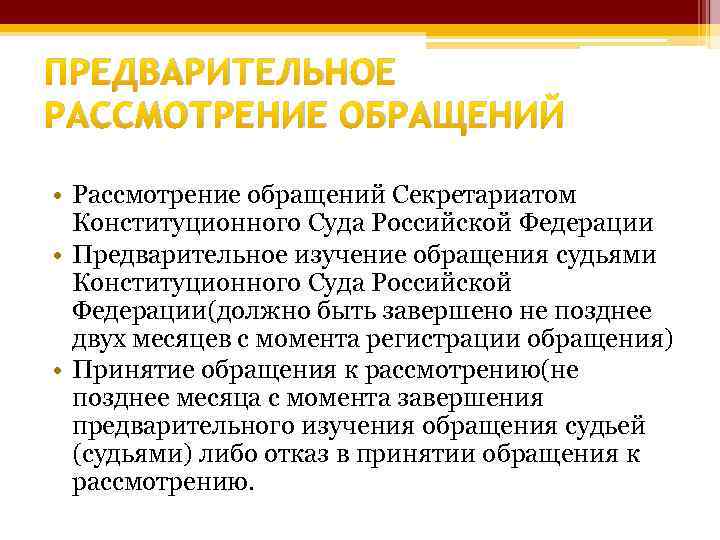 ПРЕДВАРИТЕЛЬНОЕ РАССМОТРЕНИЕ ОБРАЩЕНИЙ

• Рассмотрение обращений Секретариатом Конституционного Суда Российской Федерации
• Предварительное изучение обращения судьями Конституционного Суда Российской Федерации(должно быть завершено не позднее двух месяцев с момента регистрации обращения)
• Принятие обращения к рассмотрению(не позднее месяца с момента завершения предварительного изучения обращения судьей (судьями) либо отказ в принятии обращения к рассмотрению.